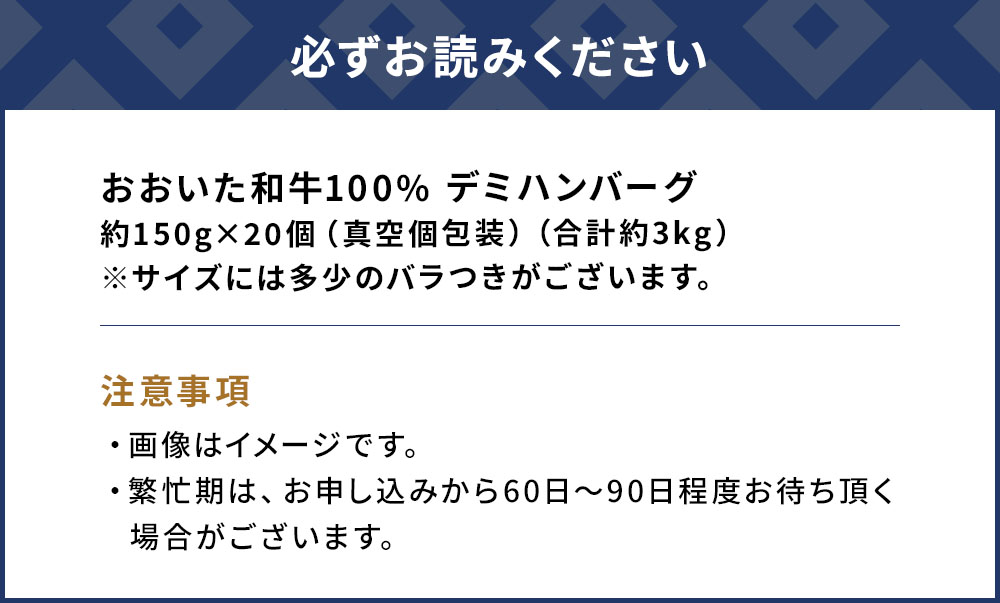 必ずお読みください

おおいた和牛100% デミハンバーグ
約150g×20個（真空個包装）（合計約3kg）
※サイズには多少のバラつきがございます。

注意事項
・画像はイメージです。
・繁忙期は、お申し込みから60日～90日程度お待ち頂く場合がございます。